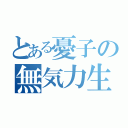 とある憂子の
無気力生